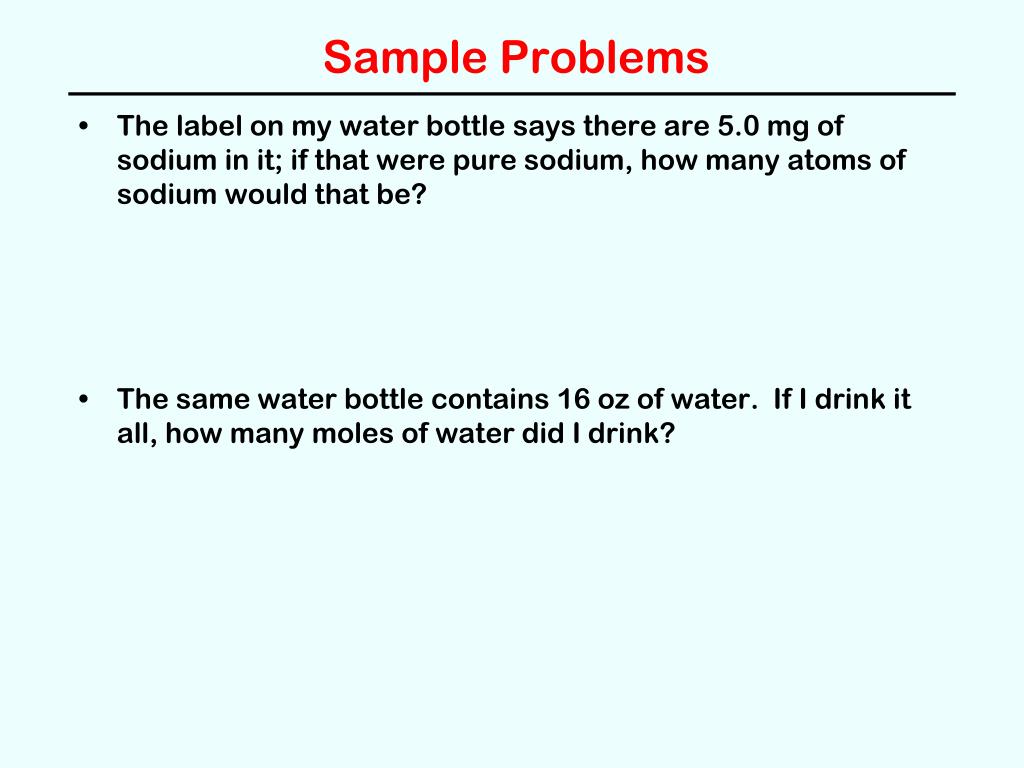 Sample Problems

• The label on my water bottle says there are 5.0 mg of sodium in it; if that were pure sodium, how many atoms of sodium would that be?

• The same water bottle contains 16 oz of water. If I drink it all, how many moles of water did I drink?